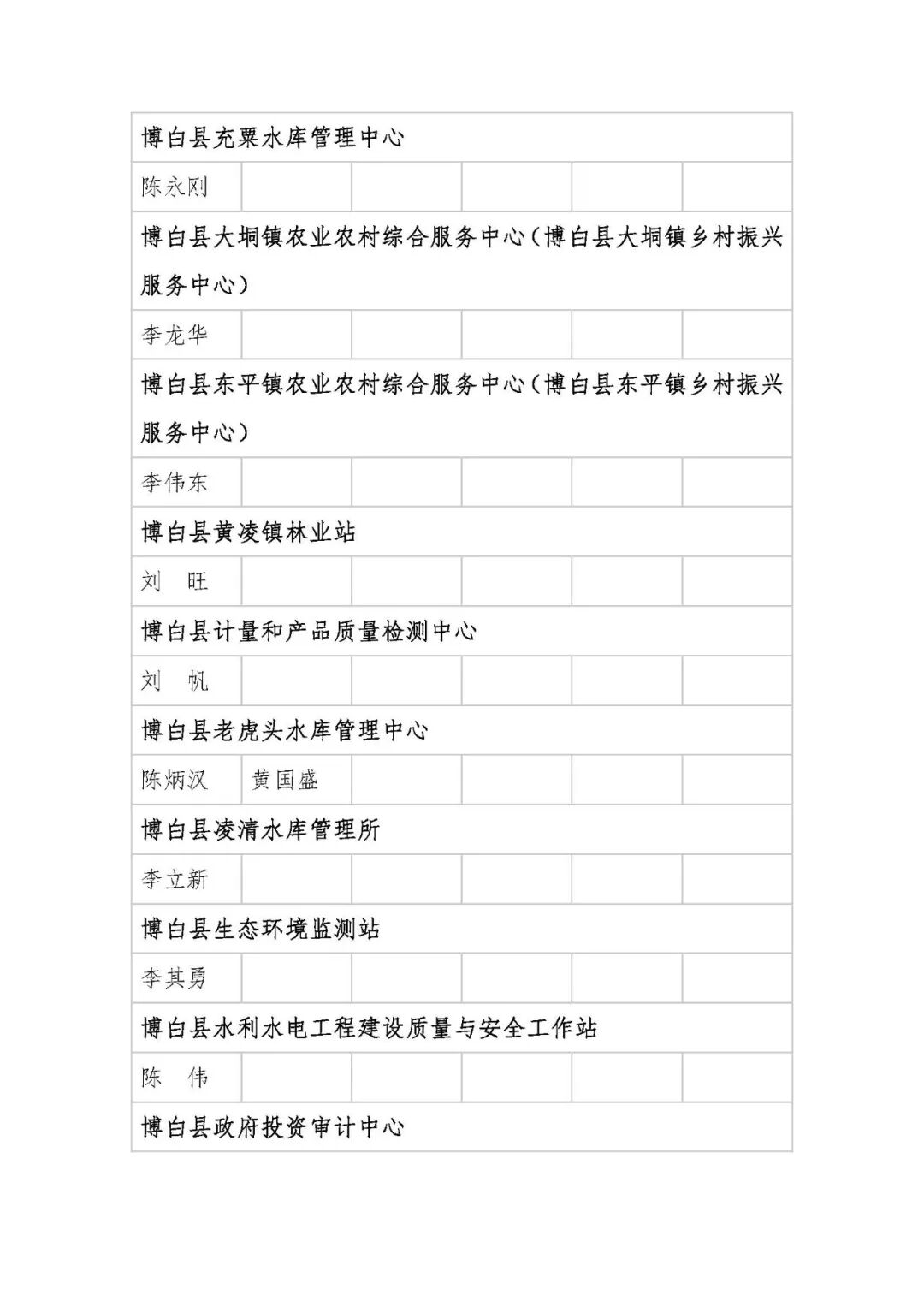 | 博白县充粟水库管理中心 | | | | | |
|---|---|---|---|---|---|
| 陈永刚 | | | | | |
| 博白县大垌镇农业农村综合服务中心（博白县大垌镇乡村振兴服务中心） | | | | | |
| 李龙华 | | | | | |
| 博白县东平镇农业农村综合服务中心（博白县东平镇乡村振兴服务中心） | | | | | |
| 李伟东 | | | | | |
| 博白县黄凌镇林业站 | | | | | |
| 刘　旺 | | | | | |
| 博白县计量和产品质量检测中心 | | | | | |
| 刘　帆 | | | | | |
| 博白县老虎头水库管理中心 | | | | | |
| 陈炳汉 | 黄国盛 | | | | |
| 博白县凌清水库管理所 | | | | | |
| 李立新 | | | | | |
| 博白县生态环境监测站 | | | | | |
| 李其勇 | | | | | |
| 博白县水利水电工程建设质量与安全工作站 | | | | | |
| 陈　伟 | | | | | |
| 博白县政府投资审计中心 | | | | | |